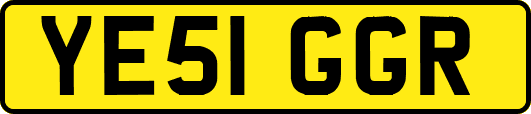 YE51 GGR